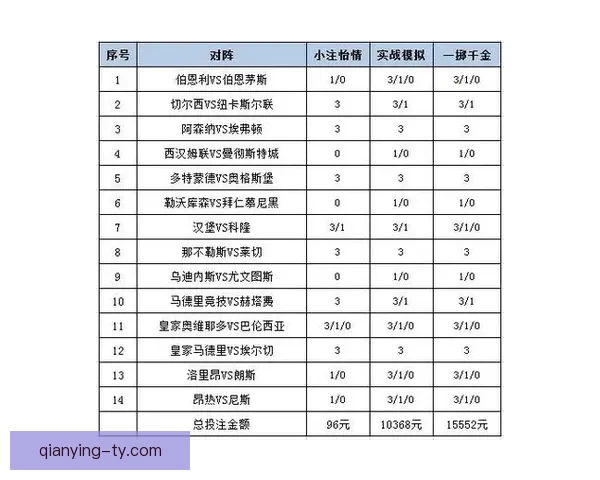 | 序号 | 对阵 | 小注怡情 | 实战模拟 | 一掷千金 |
|---|---|---|---|---|
| 1 | 伯恩利VS伯恩茅斯 | 1/0 | 3/1/0 | 3/1/0 |
| 2 | 切尔西VS纽卡斯尔联 | 3 | 3/1 | 3/1 |
| 3 | 阿森纳VS埃弗顿 | 3 | 3 | 3 |
| 4 | 西汉姆联VS曼彻斯特城 | 0 | 1/0 | 1/0 |
| 5 | 多特蒙德VS奥格斯堡 | 3 | 3 | 3 |
| 6 | 勒沃库森VS拜仁慕尼黑 | 0 | 1/0 | 1/0 |
| 7 | 汉堡VS科隆 | 3/1 | 3/1 | 3/1/0 |
| 8 | 那不勒斯VS莱切 | 3 | 3 | 3 |
| 9 | 乌迪内斯VS尤文图斯 | 0 | 1/0 | 1/0 |
| 10 | 马德里竞技VS赫塔费 | 3 | 3/1 | 3/1 |
| 11 | 皇家奥维耶多VS巴伦西亚 | 3/1/0 | 3/1/0 | 3/1/0 |
| 12 | 皇家马德里VS埃尔切 | 3 | 3 | 3 |
| 13 | 洛里昂VS朗斯 | 1/0 | 3/1/0 | 3/1/0 |
| 14 | 昂热VS尼斯 | 1/0 | 3/1/0 | 3/1/0 |
| | 总投注金额 | 96元 | 10368元 | 15552元 |

qianying-ty.com